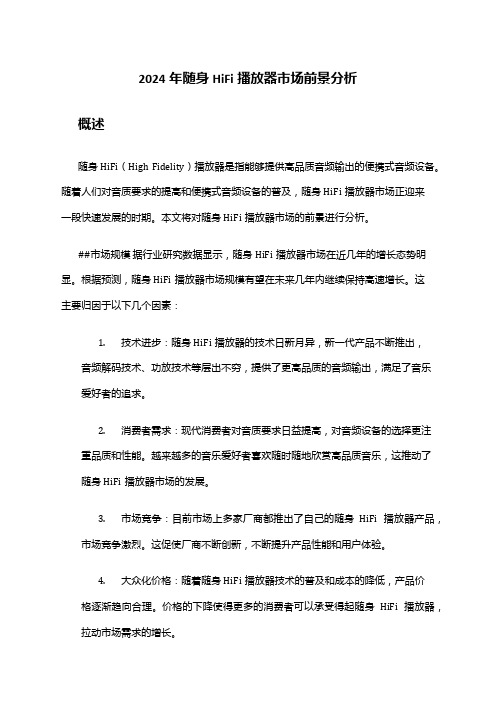 2024 年随身 HiFi 播放器市场前景分析

概述

随身 HiFi（High Fidelity）播放器是指能够提供高品质音频输出的便携式音频设备。随着人们对音质要求的提高和便携式音频设备的普及，随身 HiFi 播放器市场正迎来一段快速发展的时期。本文将对随身 HiFi 播放器市场的前景进行分析。

##市场规模 据行业研究数据显示，随身 HiFi 播放器市场在近几年的增长态势明显。根据预测，随身 HiFi 播放器市场规模有望在未来几年内继续保持高速增长。这主要归因于以下几个因素：

1. 技术进步：随身 HiFi 播放器的技术日新月异，新一代产品不断推出，音频解码技术、功放技术等层出不穷，提供了更高品质的音频输出，满足了音乐爱好者的追求。

2. 消费者需求：现代消费者对音质要求日益提高，对音频设备的选择更注重品质和性能。越来越多的音乐爱好者喜欢随时随地欣赏高品质音乐，这推动了随身 HiFi 播放器市场的发展。

3. 市场竞争：目前市场上多家厂商都推出了自己的随身 HiFi 播放器产品，市场竞争激烈。这促使厂商不断创新，不断提升产品性能和用户体验。

4. 大众化价格：随着随身 HiFi 播放器技术的普及和成本的降低，产品价格逐渐趋向合理。价格的下降使得更多的消费者可以承受得起随身 HiFi 播放器，拉动市场需求的增长。